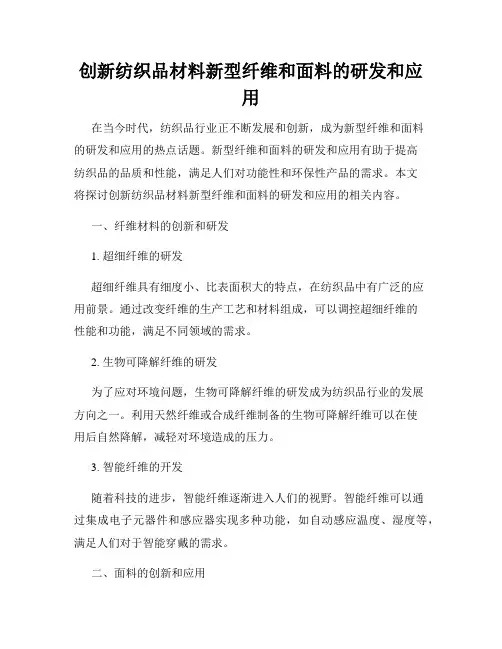 创新纺织品材料新型纤维和面料的研发和应用

在当今时代，纺织品行业正不断发展和创新，成为新型纤维和面料的研发和应用的热点话题。新型纤维和面料的研发和应用有助于提高纺织品的品质和性能，满足人们对功能性和环保性产品的需求。本文将探讨创新纺织品材料新型纤维和面料的研发和应用的相关内容。

一、纤维材料的创新和研发

1. 超细纤维的研发

超细纤维具有细度小、比表面积大的特点，在纺织品中有广泛的应用前景。通过改变纤维的生产工艺和材料组成，可以调控超细纤维的性能和功能，满足不同领域的需求。

2. 生物可降解纤维的研发

为了应对环境问题，生物可降解纤维的研发成为纺织品行业的发展方向之一。利用天然纤维或合成纤维制备的生物可降解纤维可以在使用后自然降解，减轻对环境造成的压力。

3. 智能纤维的开发

随着科技的进步，智能纤维逐渐进入人们的视野。智能纤维可以通过集成电子元器件和感应器实现多种功能，如自动感应温度、湿度等，满足人们对于智能穿戴的需求。

二、面料的创新和应用